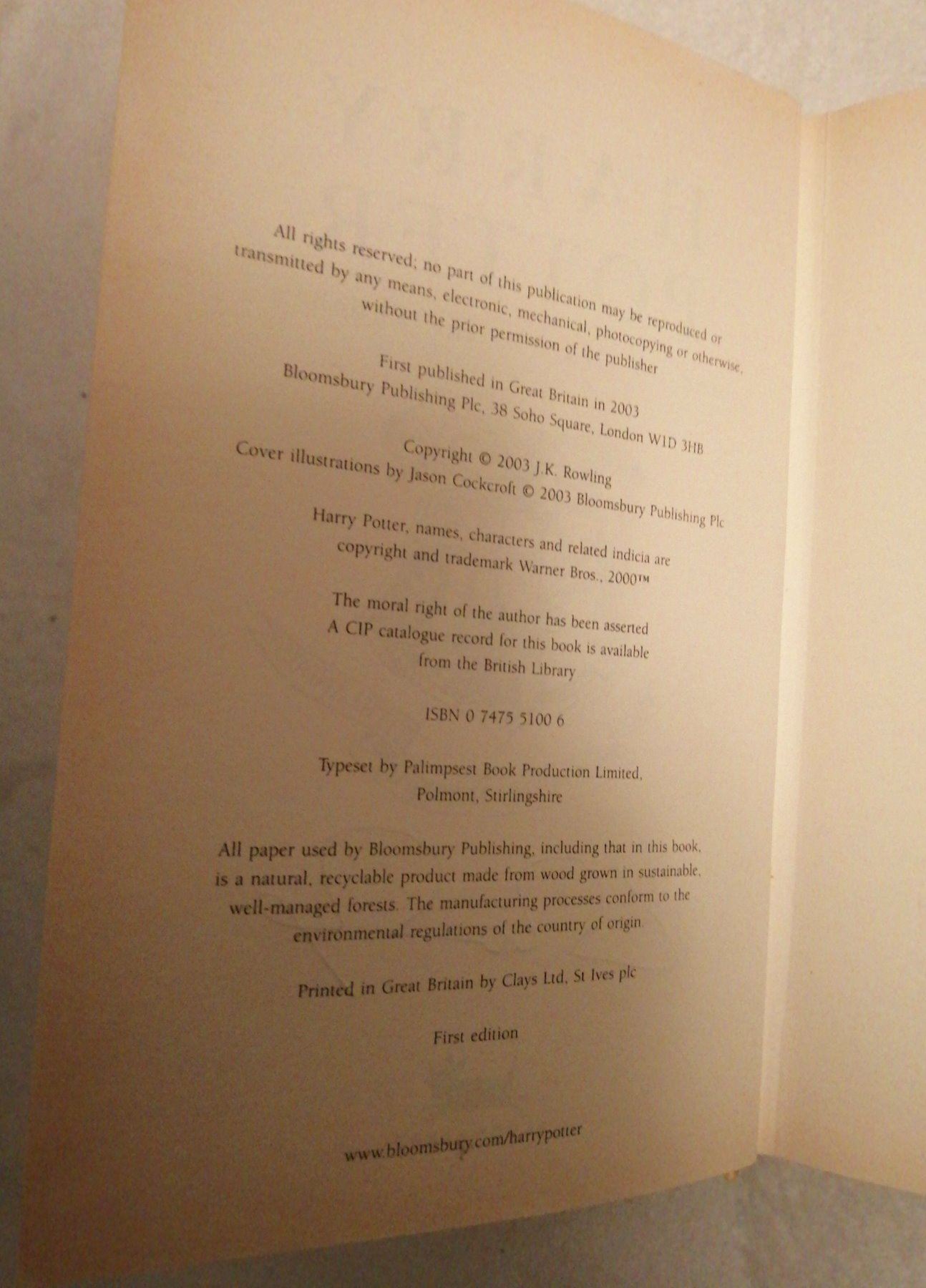 All rights reserved; no part of this publication may be reproduced or transmitted by any means, electronic, mechanical, photocopying or otherwise, without the prior permission of the publisher

First published in Great Britain in 2003
Bloomsbury Publishing Plc, 38 Soho Square, London W1D 3HB

Copyright © 2003 J.K. Rowling
Cover illustrations by Jason Cockcroft © 2003 Bloomsbury Publishing Plc

Harry Potter, names, characters and related indicia are copyright and trademark Warner Bros., 2000™

The moral right of the author has been asserted
A CIP catalogue record for this book is available from the British Library

ISBN 0 7475 5100 6

Typeset by Palimpsest Book Production Limited, Polmont, Stirlingshire

All paper used by Bloomsbury Publishing, including that in this book, is a natural, recyclable product made from wood grown in sustainable, well-managed forests. The manufacturing processes conform to the environmental regulations of the country of origin.

Printed in Great Britain by Clays Ltd, St Ives plc

First edition

www.bloomsbury.com/harrypotter